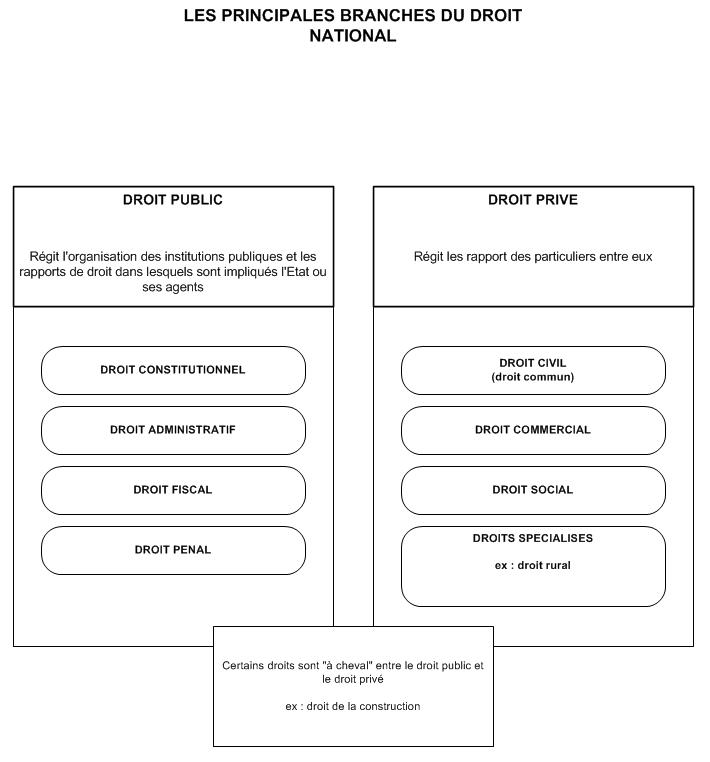 LES PRINCIPALES BRANCHES DU DROIT NATIONAL

DROIT PUBLIC

Régit l'organisation des institutions publiques et les rapports de droit dans lesquels sont impliqués l'Etat ou ses agents

DROIT CONSTITUTIONNEL

DROIT ADMINISTRATIF

DROIT FISCAL

DROIT PENAL

DROIT PRIVE

Régit les rapport des particuliers entre eux

DROIT CIVIL
(droit commun)

DROIT COMMERCIAL

DROIT SOCIAL

DROITS SPECIALISES

ex : droit rural

Certains droits sont "à cheval" entre le droit public et le droit privé

ex : droit de la construction